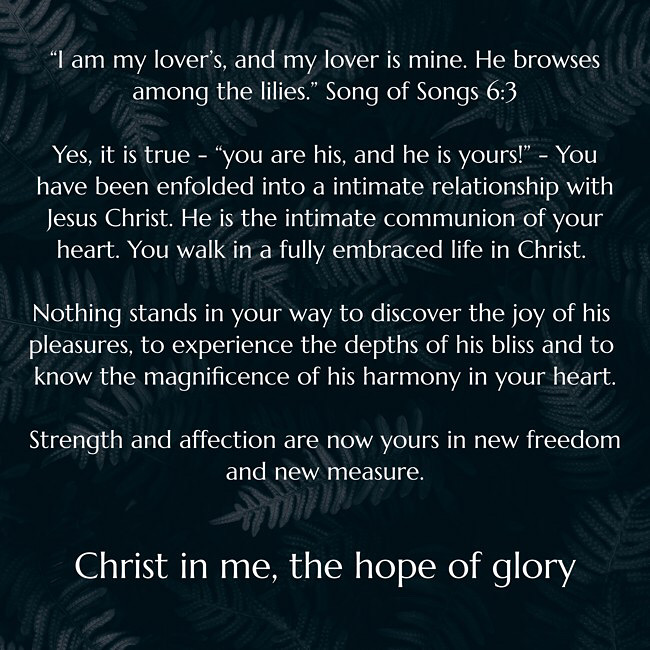 "I am my lover's, and my lover is mine. He browses among the lilies." Song of Songs 6:3

Yes, it is true - "you are his, and he is yours!" - You have been enfolded into a intimate relationship with Jesus Christ. He is the intimate communion of your heart. You walk in a fully embraced life in Christ.

Nothing stands in your way to discover the joy of his pleasures, to experience the depths of his bliss and to know the magnificence of his harmony in your heart.

Strength and affection are now yours in new freedom and new measure.

Christ in me, the hope of glory